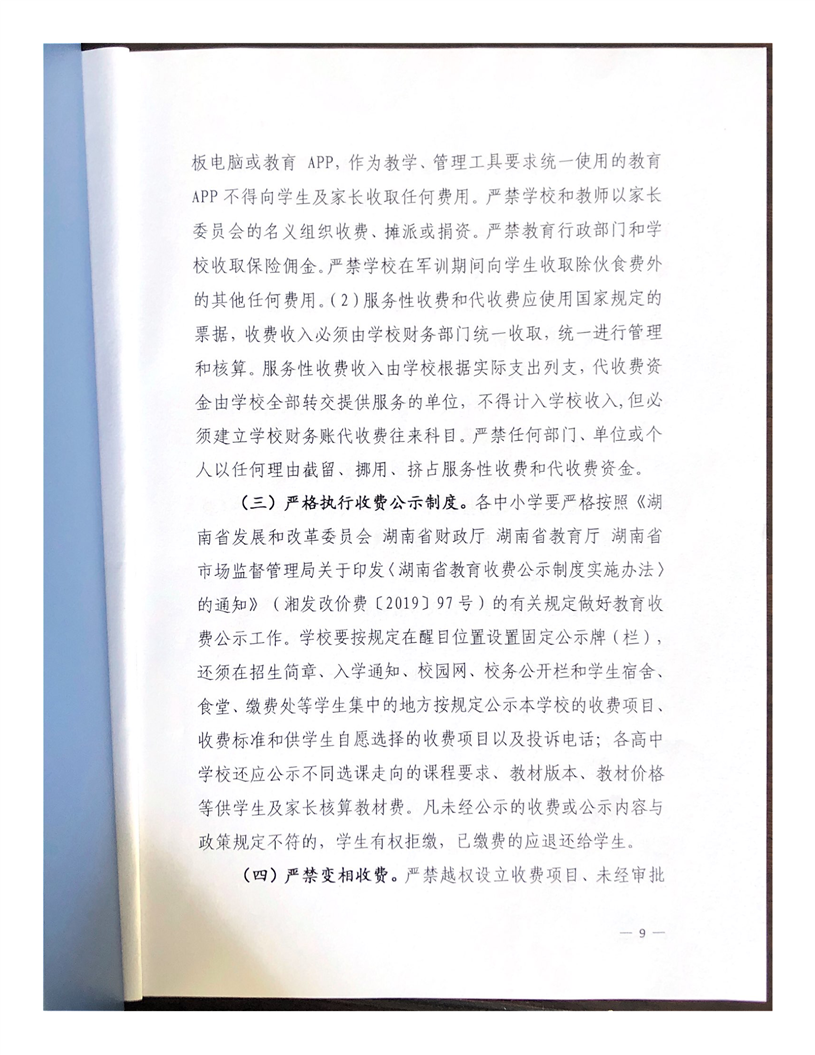 板电脑或教育 APP，作为教学、管理工具要求统一使用的教育APP不得向学生及家长收取任何费用。严禁学校和教师以家长委员会的名义组织收费、摊派或捐资。严禁教育行政部门和学校收取保险佣金。严禁学校在军训期间向学生收取除伙食费外的其他任何费用。(2)服务性收费和代收费应使用国家规定的票据，收费收入必须由学校财务部门统一收取，统一进行管理和核算。服务性收费收入由学校根据实际支出列支，代收费资金由学校全部转交提供服务的单位，不得计入学校收入，但必须建立学校财务账代收费往来科目。严禁任何部门、单位或个人以任何理由截留、挪用、挤占服务性收费和代收费资金。

（三）严格执行收费公示制度。各中小学要严格按照《湖南省发展和改革委员会 湖南省财政厅 湖南省教育厅 湖南省市场监督管理局关于印发〈湖南省教育收费公示制度实施办法〉的通知》（湘发改价费〔2019〕97号）的有关规定做好教育收费公示工作。学校要按规定在醒目位置设置固定公示牌（栏），还须在招生简章、入学通知、校园网、校务公开栏和学生宿舍、食堂、缴费处等学生集中的地方按规定公示本学校的收费项目、收费标准和供学生自愿选择的收费项目以及投诉电话；各高中学校还应公示不同选课走向的课程要求、教材版本、教材价格等供学生及家长核算教材费。凡未经公示的收费或公示内容与政策规定不符的，学生有权拒缴，已缴费的应退还给学生。

（四）严禁变相收费。严禁越权设立收费项目、未经审批

— 9 —